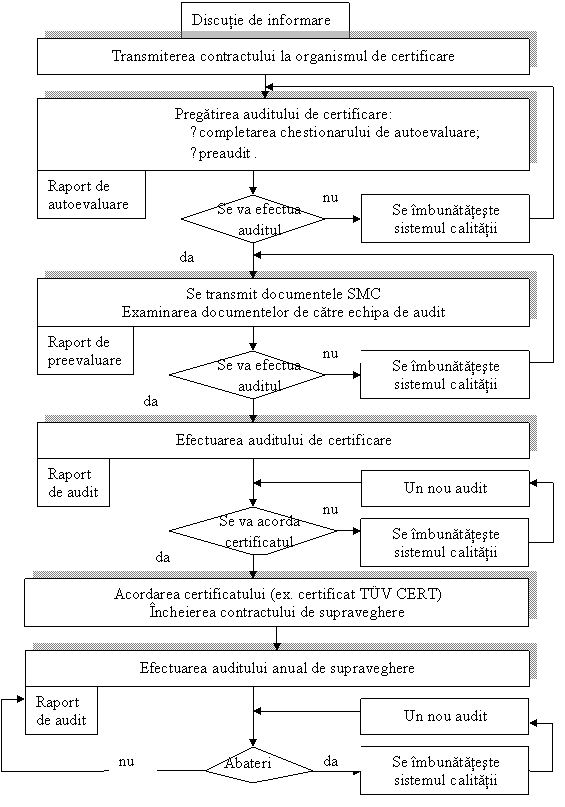 Discuție de informare

Transmiterea contractului la organismul de certificare

Pregătirea auditului de certificare:
?completarea chestionarului de autoevaluare;
?preaudit .

Raport de autoevaluare

Se va efectua auditul

nu

Se îmbunătățește sistemul calității

da

Se transmit documentele SMC
Examinarea documentelor de către echipa de audit

Raport de preevaluare

Se va efectua auditul

nu

Se îmbunătățește sistemul calității

da

Efectuarea auditului de certificare

Raport de audit

Un nou audit

Se va acorda certificatul

nu

Se îmbunătățește sistemul calității

da

Acordarea certificatului (ex. certificat TÜV CERT)
Încheierea contractului de supraveghere

Efectuarea auditului anual de supraveghere

Raport de audit

Un nou audit

nu

Abateri

da

Se îmbunătățește sistemul calității